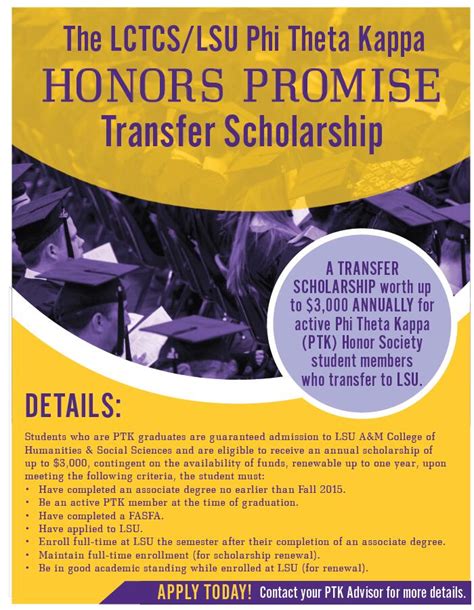 The LCTCS/LSU Phi Theta Kappa
HONORS PROMISE
Transfer Scholarship

A TRANSFER SCHOLARSHIP worth up to $3,000 ANNUALLY for active Phi Theta Kappa (PTK) Honor Society student members who transfer to LSU.

DETAILS:

Students who are PTK graduates are guaranteed admission to LSU A&M College of Humanities & Social Sciences and are eligible to receive an annual scholarship of up to $3,000, contingent on the availability of funds, renewable up to one year, upon meeting the following criteria, the student must:
• Have completed an associate degree no earlier than Fall 2015.
• Be an active PTK member at the time of graduation.
• Have completed a FASFA.
• Have applied to LSU.
• Enroll full-time at LSU the semester after their completion of an associate degree.
• Maintain full-time enrollment (for scholarship renewal).
• Be in good academic standing while enrolled at LSU (for renewal).

APPLY TODAY! Contact your PTK Advisor for more details.